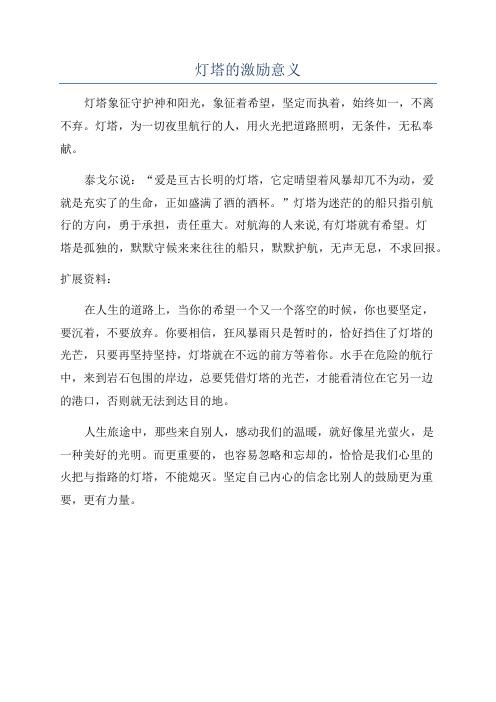 灯塔的激励意义

灯塔象征守护神和阳光，象征着希望，坚定而执着，始终如一，不离不弃。灯塔，为一切夜里航行的人，用火光把道路照明，无条件，无私奉献。

泰戈尔说：“爱是亘古长明的灯塔，它定晴望着风暴却兀不为动，爱就是充实了的生命，正如盛满了酒的酒杯。”灯塔为迷茫的的船只指引航行的方向，勇于承担，责任重大。对航海的人来说,有灯塔就有希望。灯塔是孤独的，默默守候来来往往的船只，默默护航，无声无息，不求回报。

扩展资料：

在人生的道路上，当你的希望一个又一个落空的时候，你也要坚定，要沉着，不要放弃。你要相信，狂风暴雨只是暂时的，恰好挡住了灯塔的光芒，只要再坚持坚持，灯塔就在不远的前方等着你。水手在危险的航行中，来到岩石包围的岸边，总要凭借灯塔的光芒，才能看清位在它另一边的港口，否则就无法到达目的地。

人生旅途中，那些来自别人，感动我们的温暖，就好像星光萤火，是一种美好的光明。而更重要的，也容易忽略和忘却的，恰恰是我们心里的火把与指路的灯塔，不能熄灭。坚定自己内心的信念比别人的鼓励更为重要，更有力量。